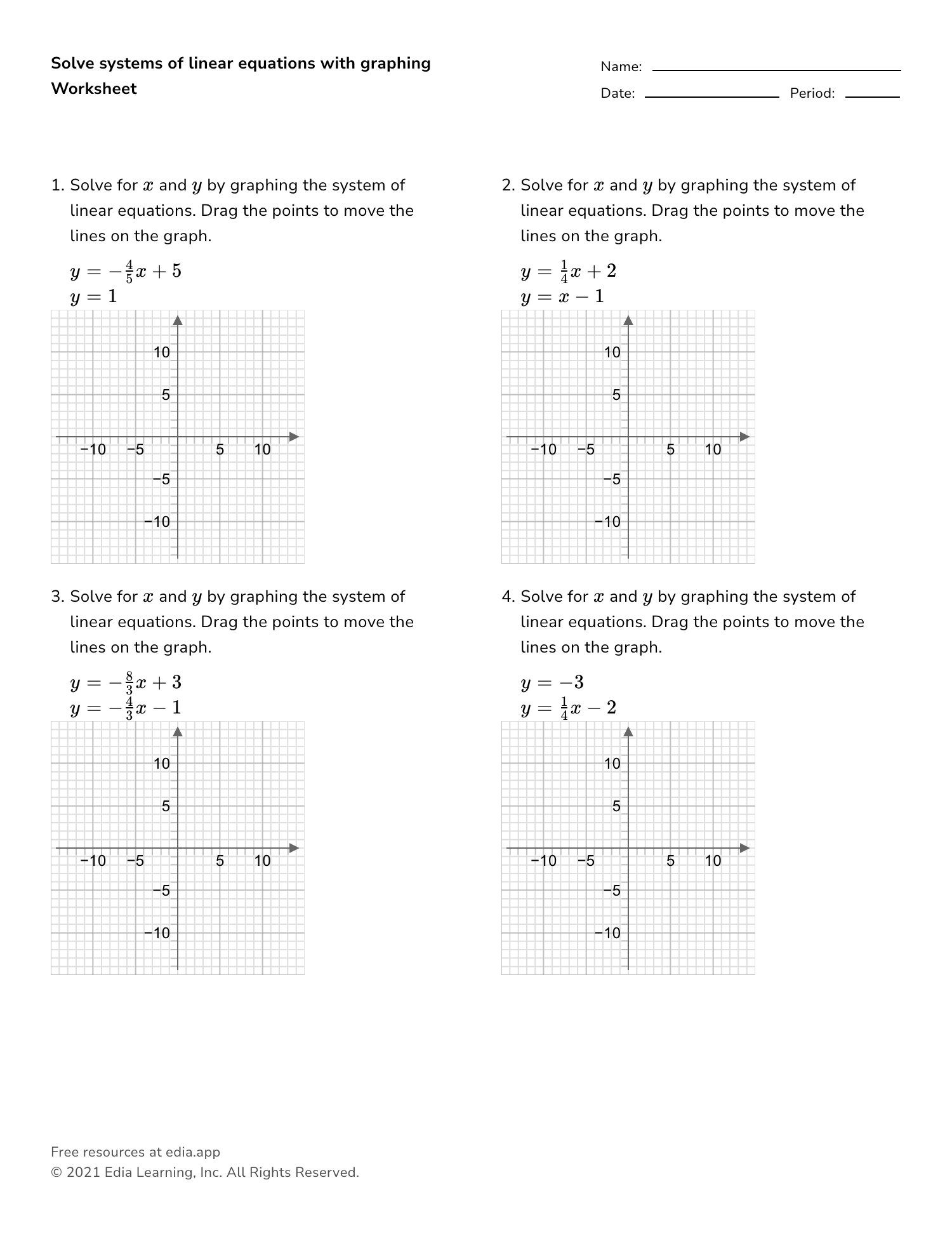 Solve systems of linear equations with graphing Worksheet

Name: 

Date: Period: 

1. Solve for $x$ and $y$ by graphing the system of linear equations. Drag the points to move the lines on the graph.

$y = -\frac{4}{5}x + 5$
$y = 1$

10
5
−10 −5 5 10
−5
−10

2. Solve for $x$ and $y$ by graphing the system of linear equations. Drag the points to move the lines on the graph.

$y = \frac{1}{4}x + 2$
$y = x - 1$

10
5
−10 −5 5 10
−5
−10

3. Solve for $x$ and $y$ by graphing the system of linear equations. Drag the points to move the lines on the graph.

$y = -\frac{8}{3}x + 3$
$y = -\frac{4}{3}x - 1$

10
5
−10 −5 5 10
−5
−10

4. Solve for $x$ and $y$ by graphing the system of linear equations. Drag the points to move the lines on the graph.

$y = -3$
$y = \frac{1}{4}x - 2$

10
5
−10 −5 5 10
−5
−10

Free resources at edia.app
© 2021 Edia Learning, Inc. All Rights Reserved.